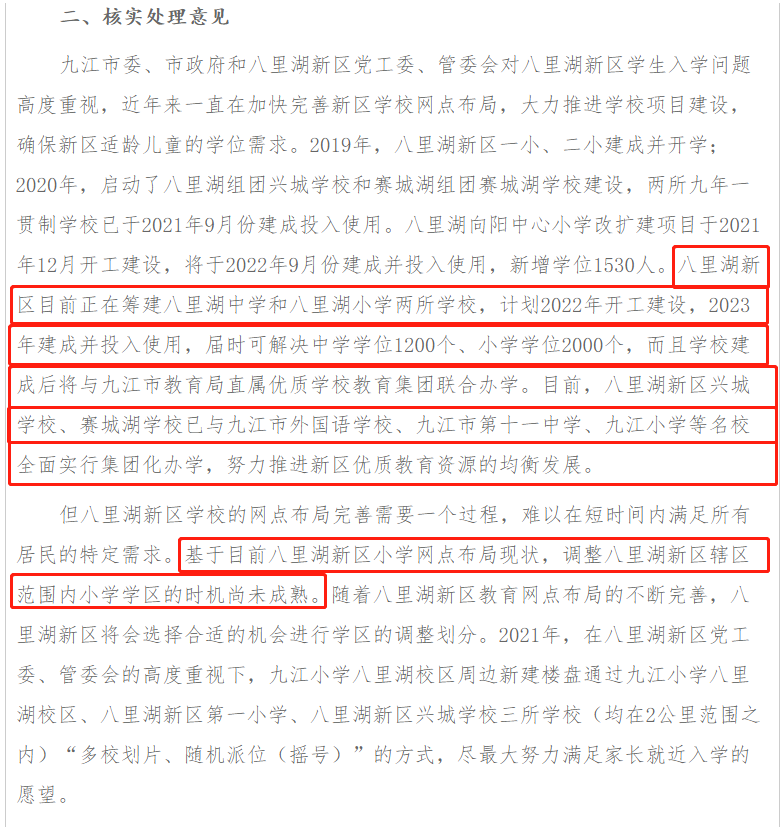 二、核实处理意见

九江市委、市政府和八里湖新区党工委、管委会对八里湖新区学生入学问题高度重视，近年来一直在加快完善新区学校网点布局，大力推进学校项目建设，确保新区适龄儿童的学位需求。2019年，八里湖新区一小、二小建成并开学；2020年，启动了八里湖组团兴城学校和赛城湖组团赛城湖学校建设，两所九年一贯制学校已于2021年9月份建成投入使用。八里湖向阳中心小学改扩建项目于2021年12月开工建设，将于2022年9月份建成并投入使用，新增学位1530人。八里湖新区目前正在筹建八里湖中学和八里湖小学两所学校，计划2022年开工建设，2023年建成并投入使用，届时可解决中学学位1200个、小学学位2000个，而且学校建成后将与九江市教育局直属优质学校教育集团联合办学。目前，八里湖新区兴城学校、赛城湖学校已与九江市外国语学校、九江市第十一中学、九江小学等名校全面实行集团化办学，努力推进新区优质教育资源的均衡发展。

但八里湖新区学校的网点布局完善需要一个过程，难以在短时间内满足所有居民的特定需求。基于目前八里湖新区小学网点布局现状，调整八里湖新区辖区范围内小学学区的时机尚未成熟。随着八里湖新区教育网点布局的不断完善，八里湖新区将会选择合适的机会进行学区的调整划分。2021年，在八里湖新区党工委、管委会的高度重视下，九江小学八里湖校区周边新建楼盘通过九江小学八里湖校区、八里湖新区第一小学、八里湖新区兴城学校三所学校（均在2公里范围之内）“多校划片、随机派位（摇号）”的方式，尽最大努力满足家长就近入学的愿望。